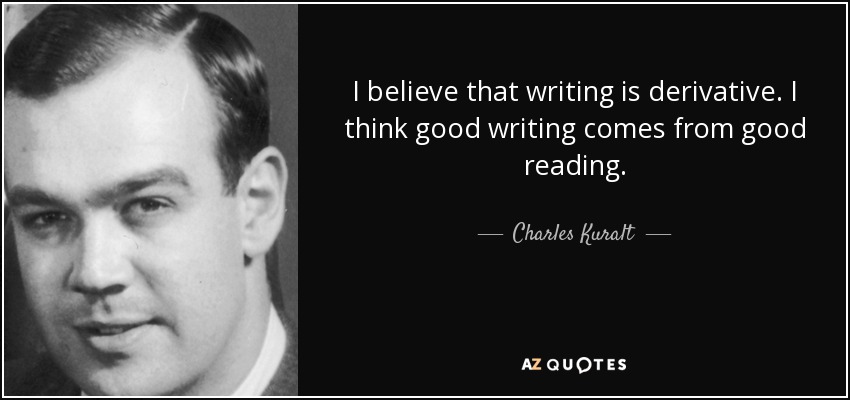 I believe that writing is derivative. I think good writing comes from good reading.

— Charles Kuralt —

AZ QUOTES